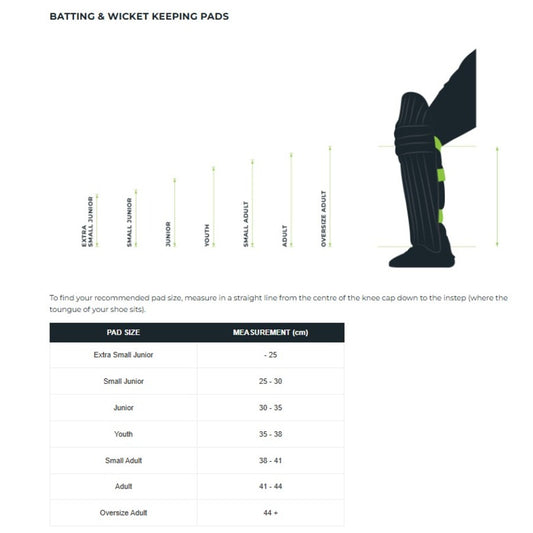 BATTING & WICKET KEEPING PADS

EXTRA SMALL JUNIOR

SMALL JUNIOR

JUNIOR

YOUTH

SMALL ADULT

ADULT

OVERSIZE ADULT

To find your recommended pad size, measure in a straight line from the centre of the knee cap down to the instep (where the toungue of your shoe sits).

| PAD SIZE | MEASUREMENT (cm) |
|---|---|
| Extra Small Junior | - 25 |
| Small Junior | 25 - 30 |
| Junior | 30 - 35 |
| Youth | 35 - 38 |
| Small Adult | 38 - 41 |
| Adult | 41 - 44 |
| Oversize Adult | 44 + |